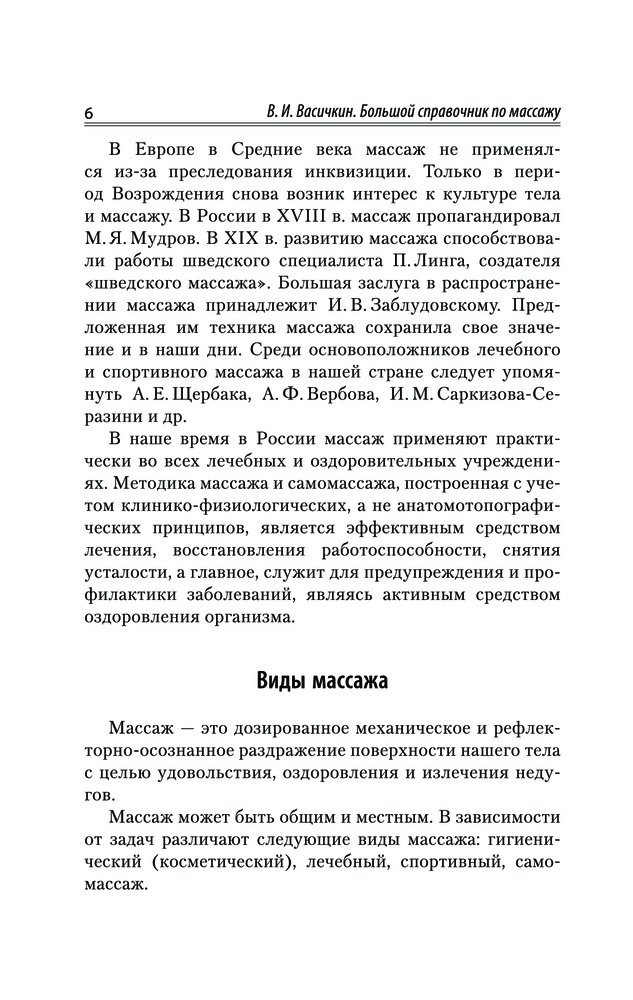 6 В. И. Васичкин. Большой справочник по массажу

В Европе в Средние века массаж не применялся из-за преследования инквизиции. Только в период Возрождения снова возник интерес к культуре тела и массажу. В России в XVIII в. массаж пропагандировал М. Я. Мудров. В XIX в. развитию массажа способствовали работы шведского специалиста П. Линга, создателя «шведского массажа». Большая заслуга в распространении массажа принадлежит И. В. Заблудовскому. Предложенная им техника массажа сохранила свое значение и в наши дни. Среди основоположников лечебного и спортивного массажа в нашей стране следует упомянуть А. Е. Щербака, А. Ф. Вербова, И. М. Саркизова-Серазини и др.

В наше время в России массаж применяют практически во всех лечебных и оздоровительных учреждениях. Методика массажа и самомассажа, построенная с учетом клинико-физиологических, а не анатомотопографических принципов, является эффективным средством лечения, восстановления работоспособности, снятия усталости, а главное, служит для предупреждения и профилактики заболеваний, являясь активным средством оздоровления организма.

Виды массажа

Массаж — это дозированное механическое и рефлекторно-осознанное раздражение поверхности нашего тела с целью удовольствия, оздоровления и излечения недугов.

Массаж может быть общим и местным. В зависимости от задач различают следующие виды массажа: гигиенический (косметический), лечебный, спортивный, самомассаж.